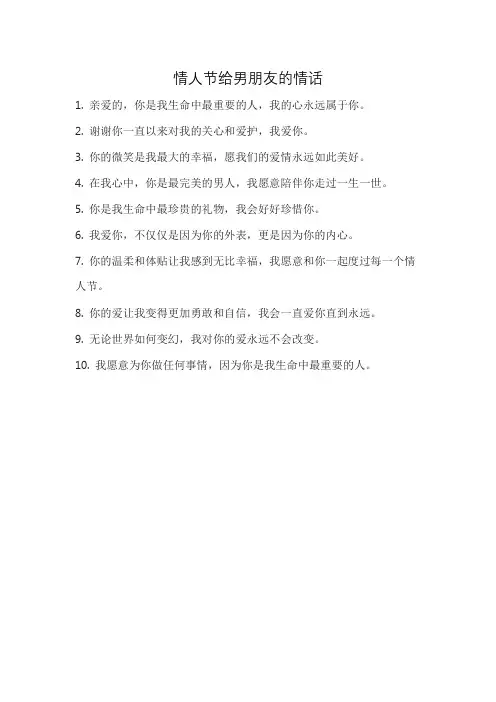 情人节给男朋友的情话

1. 亲爱的，你是我生命中最重要的人，我的心永远属于你。

2. 谢谢你一直以来对我的关心和爱护，我爱你。

3. 你的微笑是我最大的幸福，愿我们的爱情永远如此美好。

4. 在我心中，你是最完美的男人，我愿意陪伴你走过一生一世。

5. 你是我生命中最珍贵的礼物，我会好好珍惜你。

6. 我爱你，不仅仅是因为你的外表，更是因为你的内心。

7. 你的温柔和体贴让我感到无比幸福，我愿意和你一起度过每一个情人节。

8. 你的爱让我变得更加勇敢和自信，我会一直爱你直到永远。

9. 无论世界如何变幻，我对你的爱永远不会改变。

10. 我愿意为你做任何事情，因为你是我生命中最重要的人。